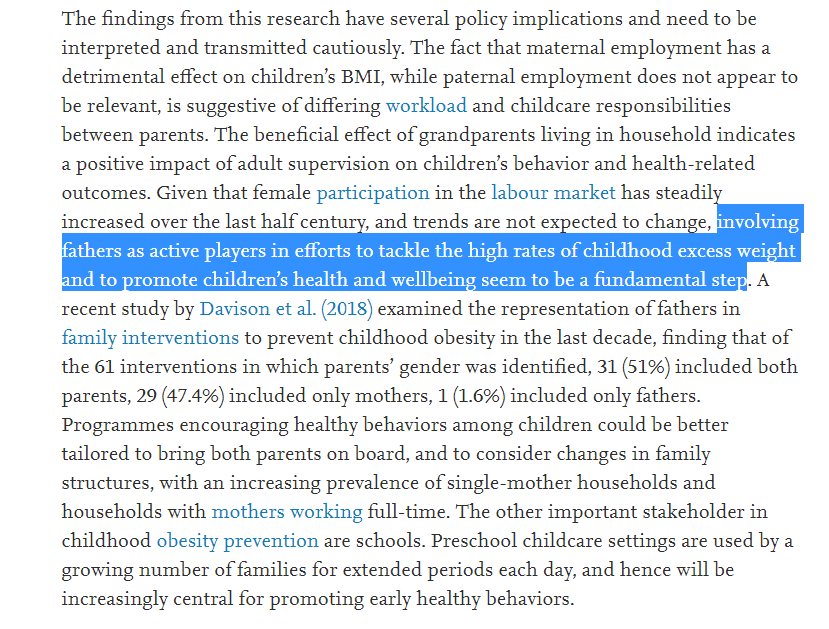 The findings from this research have several policy implications and need to be interpreted and transmitted cautiously. The fact that maternal employment has a detrimental effect on children's BMI, while paternal employment does not appear to be relevant, is suggestive of differing workload and childcare responsibilities between parents. The beneficial effect of grandparents living in household indicates a positive impact of adult supervision on children's behavior and health-related outcomes. Given that female participation in the labour market has steadily increased over the last half century, and trends are not expected to change, involving fathers as active players in efforts to tackle the high rates of childhood excess weight and to promote children's health and wellbeing seem to be a fundamental step. A recent study by Davison et al. (2018) examined the representation of fathers in family interventions to prevent childhood obesity in the last decade, finding that of the 61 interventions in which parents' gender was identified, 31 (51%) included both parents, 29 (47.4%) included only mothers, 1 (1.6%) included only fathers. Programmes encouraging healthy behaviors among children could be better tailored to bring both parents on board, and to consider changes in family structures, with an increasing prevalence of single-mother households and households with mothers working full-time. The other important stakeholder in childhood obesity prevention are schools. Preschool childcare settings are used by a growing number of families for extended periods each day, and hence will be increasingly central for promoting early healthy behaviors.